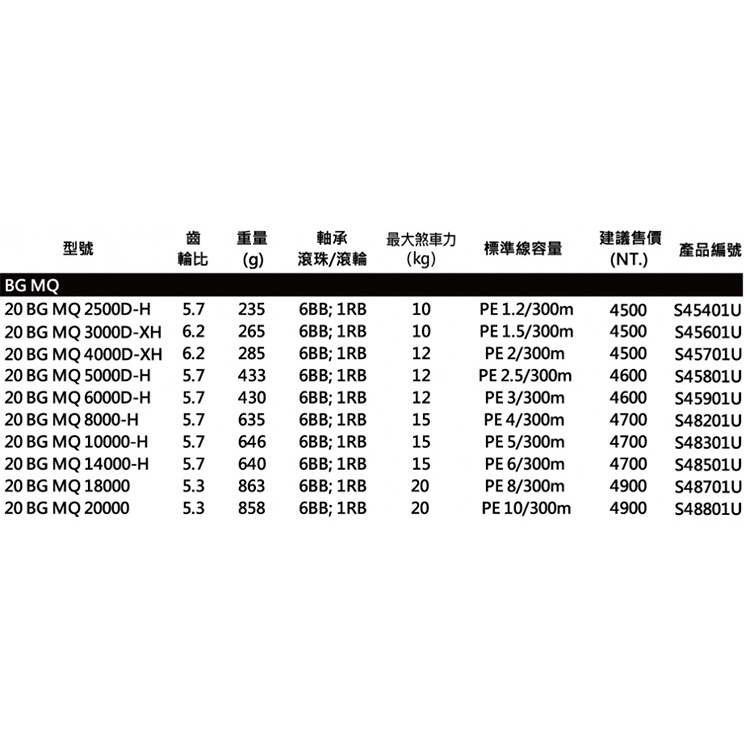 | 型號 | 齒輪比 | 重量 (g) | 軸承 滾珠/滾輪 | 最大煞車力 (kg) | 標準線容量 | 建議售價 (NT.) | 產品編號 |
|---|---|---|---|---|---|---|---|
| BG MQ | | | | | | | |
| 20 BG MQ 2500D-H | 5.7 | 235 | 6BB; 1RB | 10 | PE 1.2/300m | 4500 | S45401U |
| 20 BG MQ 3000D-XH | 6.2 | 265 | 6BB; 1RB | 10 | PE 1.5/300m | 4500 | S45601U |
| 20 BG MQ 4000D-XH | 6.2 | 285 | 6BB; 1RB | 12 | PE 2/300m | 4500 | S45701U |
| 20 BG MQ 5000D-H | 5.7 | 433 | 6BB; 1RB | 12 | PE 2.5/300m | 4600 | S45801U |
| 20 BG MQ 6000D-H | 5.7 | 430 | 6BB; 1RB | 12 | PE 3/300m | 4600 | S45901U |
| 20 BG MQ 8000-H | 5.7 | 635 | 6BB; 1RB | 15 | PE 4/300m | 4700 | S48201U |
| 20 BG MQ 10000-H | 5.7 | 646 | 6BB; 1RB | 15 | PE 5/300m | 4700 | S48301U |
| 20 BG MQ 14000-H | 5.7 | 640 | 6BB; 1RB | 15 | PE 6/300m | 4700 | S48501U |
| 20 BG MQ 18000 | 5.3 | 863 | 6BB; 1RB | 20 | PE 8/300m | 4900 | S48701U |
| 20 BG MQ 20000 | 5.3 | 858 | 6BB; 1RB | 20 | PE 10/300m | 4900 | S48801U |